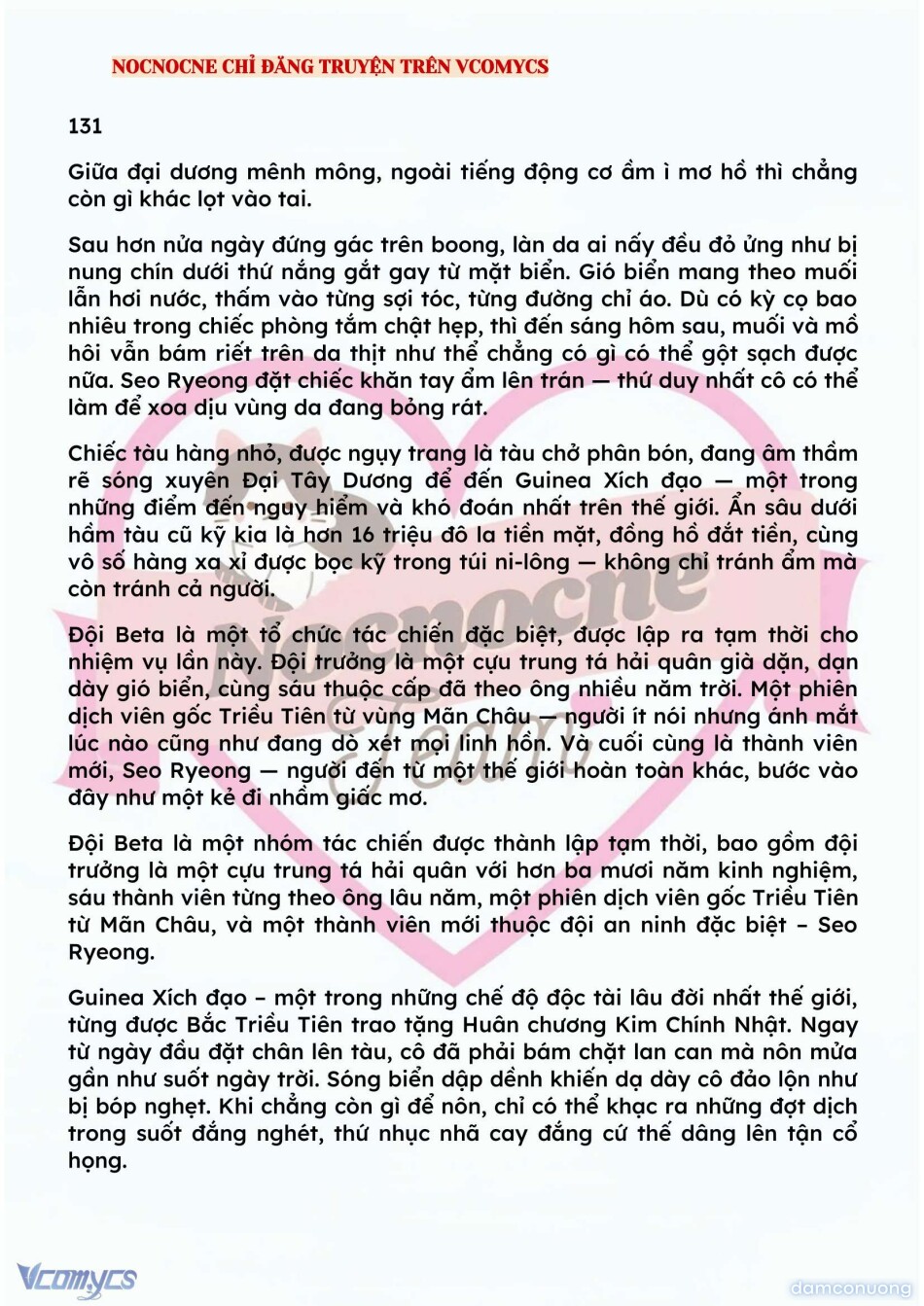 NOCNOCNE CHỈ ĐĂNG TRUYỆN TRÊN VCOMYCS

131

Giữa đại dương mênh mông, ngoài tiếng động cơ ầm ì mơ hồ thì chẳng còn gì khác lọt vào tai.

Sau hơn nửa ngày đứng gác trên boong, làn da ai nấy đều đỏ ửng như bị nung chín dưới thứ nắng gắt gay từ mặt biển. Gió biển mang theo muối lẫn hơi nước, thấm vào từng sợi tóc, từng đường chỉ áo. Dù có kỳ cọ bao nhiêu trong chiếc phòng tắm chật hẹp, thì đến sáng hôm sau, muối và mồ hôi vẫn bám riết trên da thịt như thể chẳng có gì có thể gột sạch được nữa. Seo Ryeong đặt chiếc khăn tay ẩm lên trán — thứ duy nhất cô có thể làm để xoa dịu vùng da đang bỏng rát.

Chiếc tàu hàng nhỏ, được ngụy trang là tàu chở phân bón, đang âm thầm rẽ sóng xuyên Đại Tây Dương để đến Guinea Xích đạo — một trong những điểm đến nguy hiểm và khó đoán nhất trên thế giới. Ẩn sâu dưới hầm tàu cũ kỹ kia là hơn 16 triệu đô la tiền mặt, đồng hồ đắt tiền, cùng vô số hàng xa xỉ được bọc kỹ trong túi ni-lông — không chỉ tránh ẩm mà còn tránh cả người.

Đội Beta là một tổ chức tác chiến đặc biệt, được lập ra tạm thời cho nhiệm vụ lần này. Đội trưởng là một cựu trung tá hải quân già dặn, dạn dày gió biển, cùng sáu thuộc cấp đã theo ông nhiều năm trời. Một phiên dịch viên gốc Triều Tiên từ vùng Mãn Châu — người ít nói nhưng ánh mắt lúc nào cũng như đang dò xét mọi linh hồn. Và cuối cùng là thành viên mới, Seo Ryeong — người đến từ một thế giới hoàn toàn khác, bước vào đây như một kẻ đi nhầm giấc mơ.

Đội Beta là một nhóm tác chiến được thành lập tạm thời, bao gồm đội trưởng là một cựu trung tá hải quân với hơn ba mươi năm kinh nghiệm, sáu thành viên từng theo ông lâu năm, một phiên dịch viên gốc Triều Tiên từ Mãn Châu, và một thành viên mới thuộc đội an ninh đặc biệt – Seo Ryeong.

Guinea Xích đạo – một trong những chế độ độc tài lâu đời nhất thế giới, từng được Bắc Triều Tiên trao tặng Huân chương Kim Chính Nhật. Ngay từ ngày đầu đặt chân lên tàu, cô đã phải bám chặt lan can mà nôn mửa gần như suốt ngày trời. Sóng biển dập dềnh khiến dạ dày cô đảo lộn như bị bóp nghẹt. Khi chẳng còn gì để nôn, chỉ có thể khạc ra những đợt dịch trong suốt đắng nghét, thứ nhục nhã cay đắng cứ thế dâng lên tận cổ họng.

Nocnocne Team

Vcomycs

damconuong